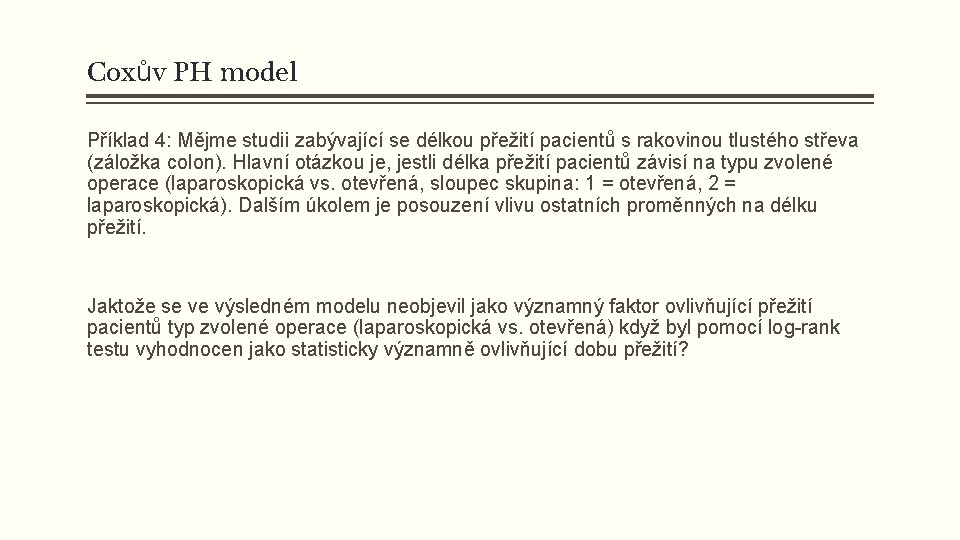 Coxův PH model

Příklad 4: Mějme studii zabývající se délkou přežití pacientů s rakovinou tlustého střeva (záložka colon). Hlavní otázkou je, jestli délka přežití pacientů závisí na typu zvolené operace (laparoskopická vs. otevřená, sloupec skupina: 1 = otevřená, 2 = laparoskopická). Dalším úkolem je posouzení vlivu ostatních proměnných na délku přežití.

Jaktože se ve výsledném modelu neobjevil jako významný faktor ovlivňující přežití pacientů typ zvolené operace (laparoskopická vs. otevřená) když byl pomocí log-rank testu vyhodnocen jako statisticky významně ovlivňující dobu přežití?